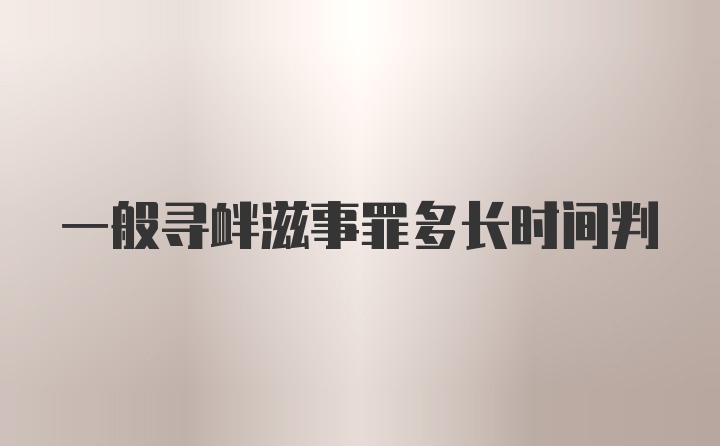 一般寻衅滋事罪多长时间判